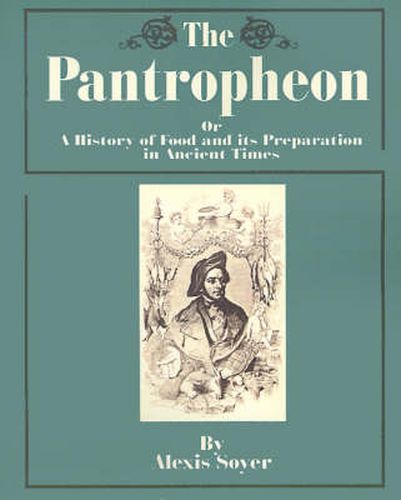 The
Pantropheon

Or
A History of Food and its Preparation in Ancient Times

By
Alexis Soyer